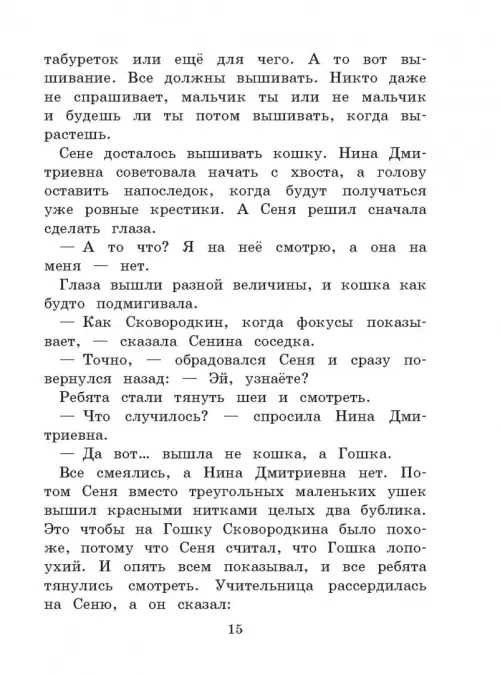 табуреток или ещё для чего. А то вот вышивание. Все должны вышивать. Никто даже не спрашивает, мальчик ты или не мальчик и будешь ли ты потом вышивать, когда вырастешь.

Сене досталось вышивать кошку. Нина Дмитриевна советовала начать с хвоста, а голову оставить напоследок, когда будут получаться уже ровные крестики. А Сеня решил сначала сделать глаза.

— А то что? Я на неё смотрю, а она на меня — нет.

Глаза вышли разной величины, и кошка как будто подмигивала.

— Как Сковородкин, когда фокусы показывает, — сказала Сенина соседка.

— Точно, — обрадовался Сеня и сразу повернулся назад: — Эй, узнаёте?

Ребята стали тянуть шеи и смотреть.

— Что случилось? — спросила Нина Дмитриевна.

— Да вот... вышла не кошка, а Гошка.

Все смеялись, а Нина Дмитриевна нет. Потом Сеня вместо треугольных маленьких ушек вышил красными нитками целых два бублика. Это чтобы на Гошку Сковородкина было похоже, потому что Сеня считал, что Гошка лопоухий. И опять всем показывал, и все ребята тянулись смотреть. Учительница рассердилась на Сеню, а он сказал:

15